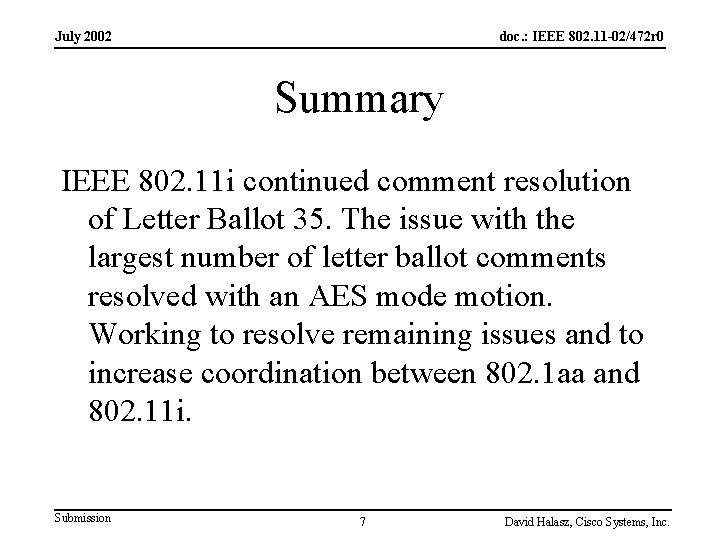 July 2002

doc.: IEEE 802.11-02/472r0

Summary

IEEE 802.11i continued comment resolution of Letter Ballot 35. The issue with the largest number of letter ballot comments resolved with an AES mode motion. Working to resolve remaining issues and to increase coordination between 802.1aa and 802.11i.

Submission

7

David Halasz, Cisco Systems, Inc.